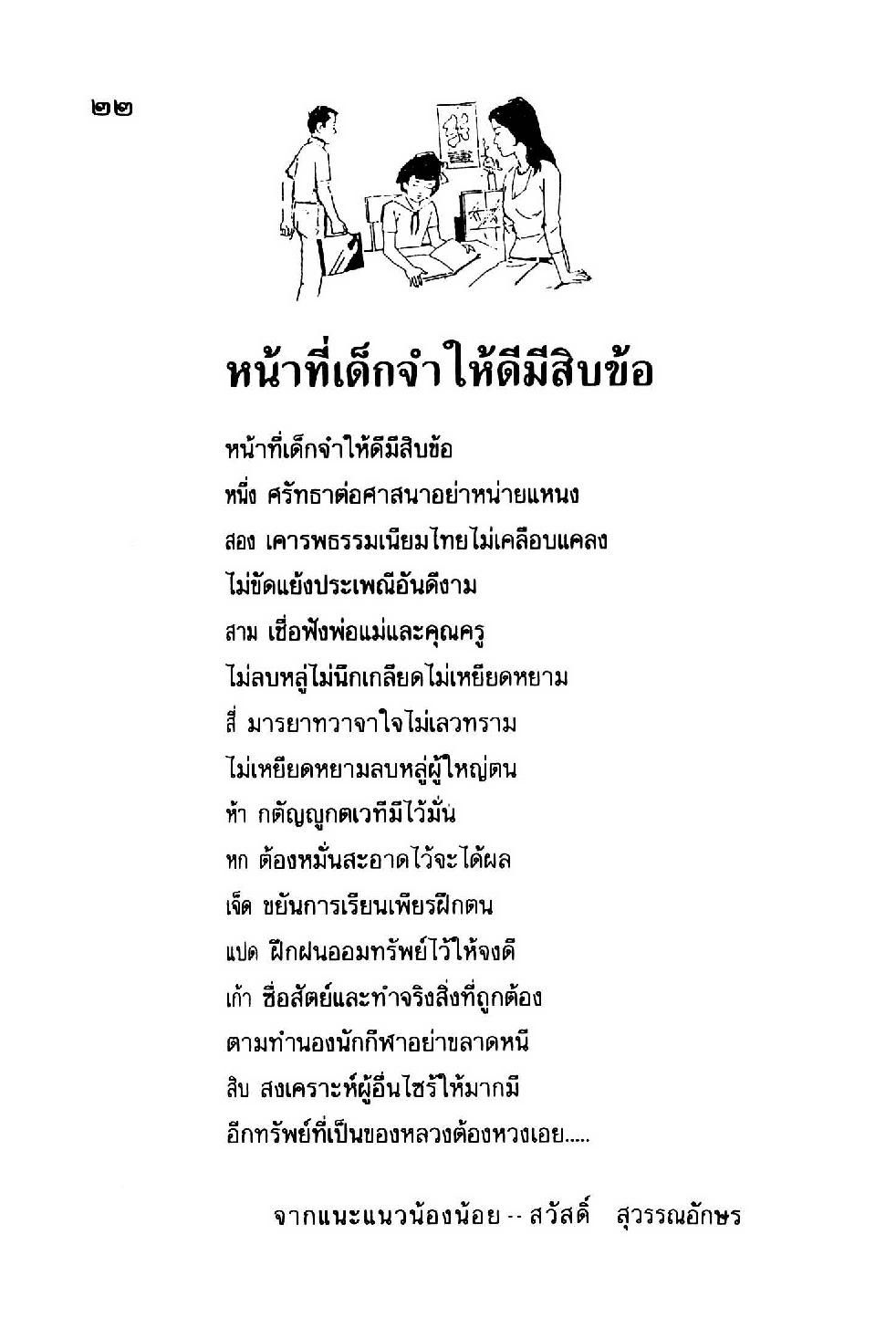 ๒๒

หน้าที่เด็กจำให้ดีมีสิบข้อ

หน้าที่เด็กจำให้ดีมีสิบข้อ
หนึ่ง ศรัทธาต่อศาสนาอย่าหน่ายแหนง
สอง เคารพธรรมเนียมไทยไม่เคลือบแคลง
ไม่ขัดแย้งประเพณีอันดีงาม
สาม เชื่อฟังพ่อแม่และคุณครู
ไม่ลบหลู่ไม่นึกเกลียดไม่เหยียดหยาม
สี่ มารยาทวาจาใจไม่เลวทราม
ไม่เหยียดหยามลบหลู่ผู้ใหญ่ตน
ห้า กตัญญูกตเวทีมีไว้มั่น
หก ต้องหมั่นสะอาดไว้จะได้ผล
เจ็ด ขยันการเรียนเพียรฝึกตน
แปด ฝึกฝนออมทรัพย์ไว้ให้จงดี
เก้า ซื่อสัตย์และทำจริงสิ่งที่ถูกต้อง
ตามทำนองนักกีฬาอย่าขลาดหนี
สิบ สงเคราะห์ผู้อื่นไซร้ให้มากมี
อีกทรัพย์ที่เป็นของหลวงต้องหวงเอย.....

จากแนะแนวน้องน้อย -- สวัสดิ์ สุวรรณอักษร